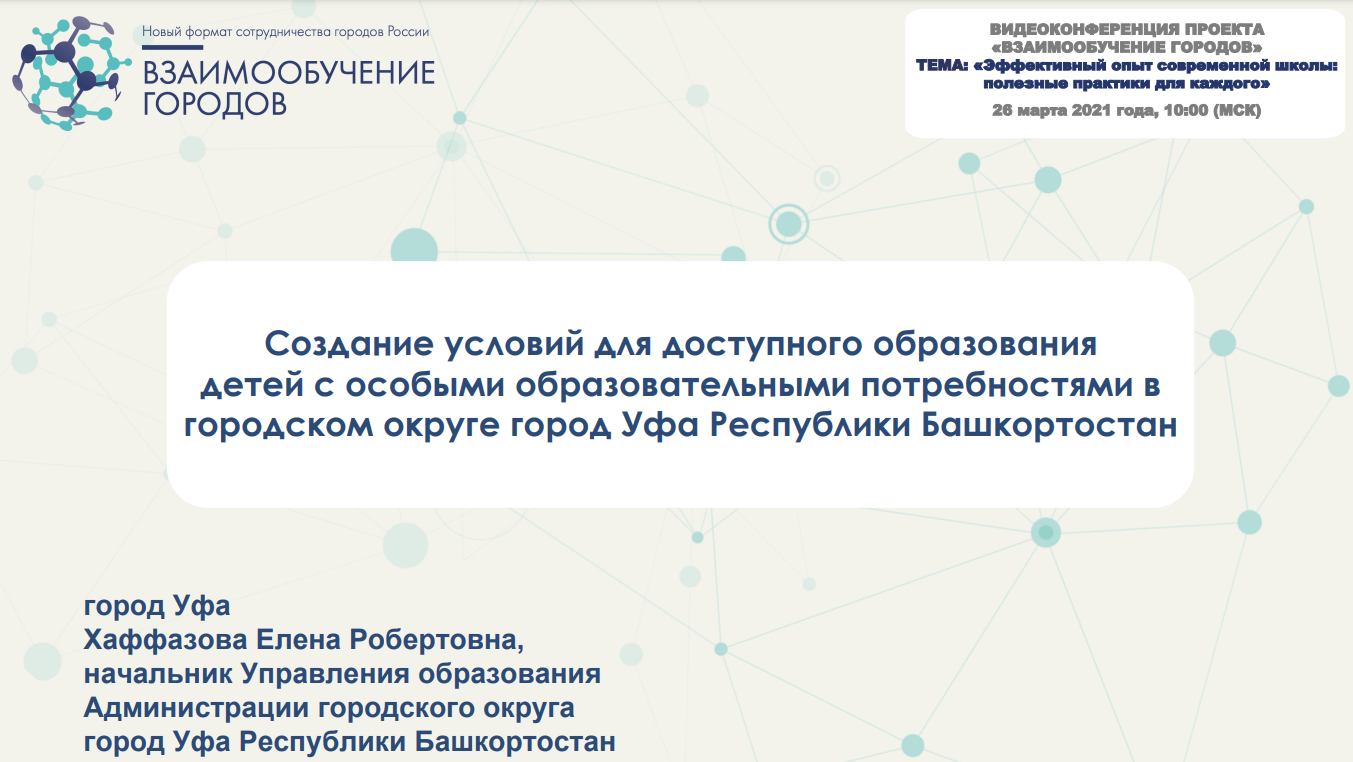 Новый формат сотрудничества городов России
ВЗАИМООБУЧЕНИЕ ГОРОДОВ

ВИДЕОКОНФЕРЕНЦИЯ ПРОЕКТА
«ВЗАИМООБУЧЕНИЕ ГОРОДОВ»
ТЕМА: «Эффективный опыт современной школы: полезные практики для каждого»
26 марта 2021 года, 10:00 (МСК)

Создание условий для доступного образования детей с особыми образовательными потребностями в городском округе город Уфа Республики Башкортостан

город Уфа
Хаффазова Елена Робертовна,
начальник Управления образования
Администрации городского округа
город Уфа Республики Башкортостан